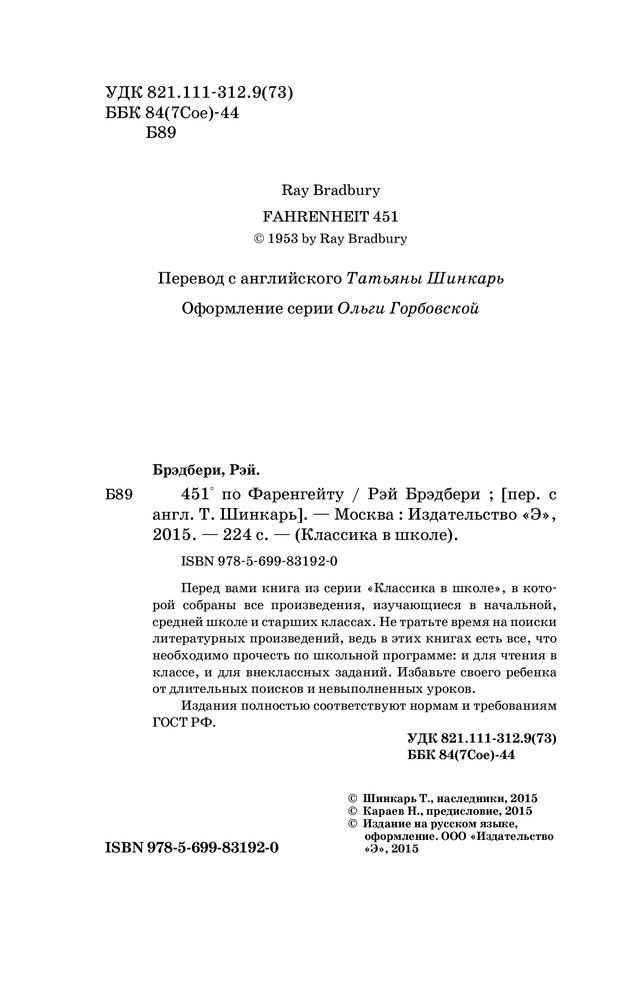 УДК 821.111-312.9(73)
ББК 84(7Сое)-44
Б89

Ray Bradbury
FAHRENHEIT 451
© 1953 by Ray Bradbury

Перевод с английского Татьяны Шинкарь

Оформление серии Ольги Горбовской

Брэдбери, Рэй.

Б89 451° по Фаренгейту / Рэй Брэдбери ; [пер. с англ. Т. Шинкарь]. — Москва : Издательство «Э», 2015. — 224 с. — (Классика в школе).

ISBN 978-5-699-83192-0

Перед вами книга из серии «Классика в школе», в которой собраны все произведения, изучающиеся в начальной, средней школе и старших классах. Не тратьте время на поиски литературных произведений, ведь в этих книгах есть все, что необходимо прочесть по школьной программе: и для чтения в классе, и для внеклассных заданий. Избавьте своего ребенка от длительных поисков и невыполненных уроков.

Издания полностью соответствуют нормам и требованиям ГОСТ РФ.

УДК 821.111-312.9(73)
ББК 84(7Сое)-44

© Шинкарь Т., наследники, 2015
© Караев Н., предисловие, 2015
© Издание на русском языке, оформление. ООО «Издательство «Э», 2015

ISBN 978-5-699-83192-0